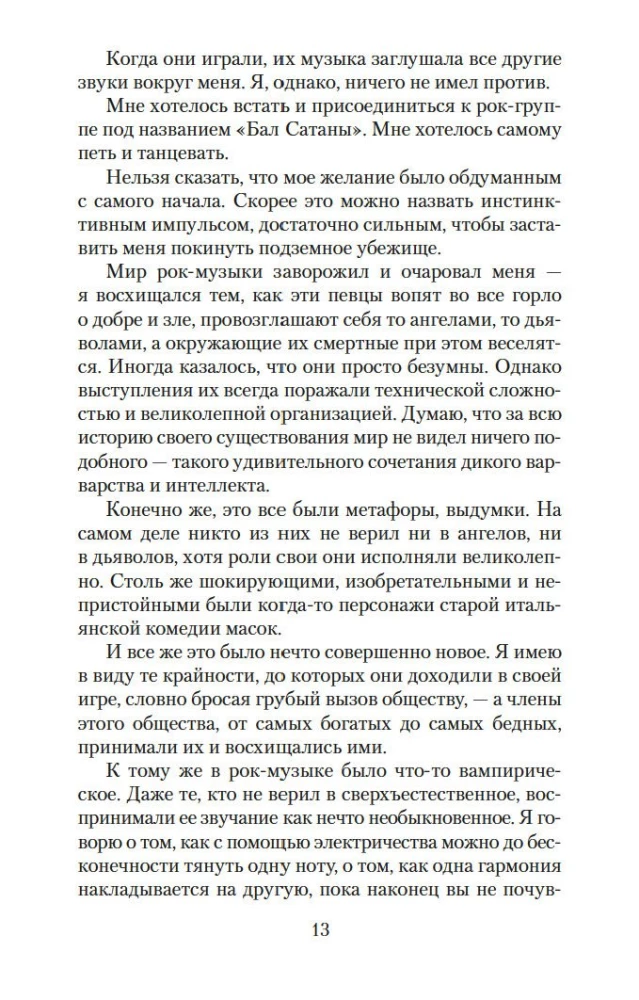 Когда они играли, их музыка заглушала все другие звуки вокруг меня. Я, однако, ничего не имел против.

Мне хотелось встать и присоединиться к рок-группе под названием «Бал Сатаны». Мне хотелось самому петь и танцевать.

Нельзя сказать, что мое желание было обдуманным с самого начала. Скорее это можно назвать инстинктивным импульсом, достаточно сильным, чтобы заставить меня покинуть подземное убежище.

Мир рок-музыки заворожил и очаровал меня — я восхищался тем, как эти певцы вопят во все горло о добре и зле, провозглашают себя то ангелами, то дьяволами, а окружающие их смертные при этом веселятся. Иногда казалось, что они просто безумны. Однако выступления их всегда поражали технической сложностью и великолепной организацией. Думаю, что за всю историю своего существования мир не видел ничего подобного — такого удивительного сочетания дикого варварства и интеллекта.

Конечно же, это все были метафоры, выдумки. На самом деле никто из них не верил ни в ангелов, ни в дьяволов, хотя роли свои они исполняли великолепно. Столь же шокирующими, изобретательными и непристойными были когда-то персонажи старой итальянской комедии масок.

И все же это было нечто совершенно новое. Я имею в виду те крайности, до которых они доходили в своей игре, словно бросая грубый вызов обществу, — а члены этого общества, от самых богатых до самых бедных, принимали их и восхищались ими.

К тому же в рок-музыке было что-то вампирическое. Даже те, кто не верил в сверхъестественное, воспринимали ее звучание как нечто необыкновенное. Я говорю о том, как с помощью электричества можно до бесконечности тянуть одну ноту, о том, как одна гармония накладывается на другую, пока наконец вы не почув-

13